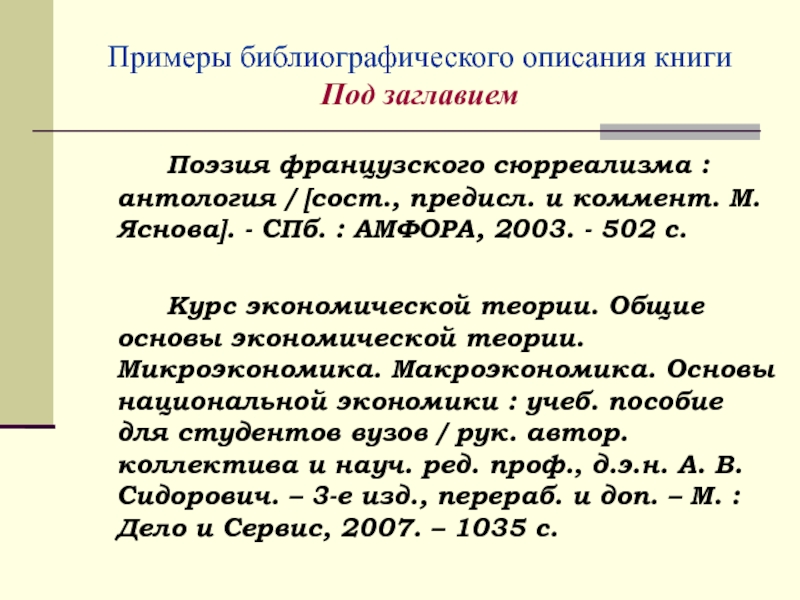 Примеры библиографического описания книги
Под заглавием

Поэзия французского сюрреализма : антология / [сост., предисл. и коммент. М. Яснова]. - СПб. : АМФОРА, 2003. - 502 с.

Курс экономической теории. Общие основы экономической теории. Микроэкономика. Макроэкономика. Основы национальной экономики : учеб. пособие для студентов вузов / рук. автор. коллектива и науч. ред. проф., д.э.н. А. В. Сидорович. – 3-е изд., перераб. и доп. – М. : Дело и Сервис, 2007. – 1035 с.